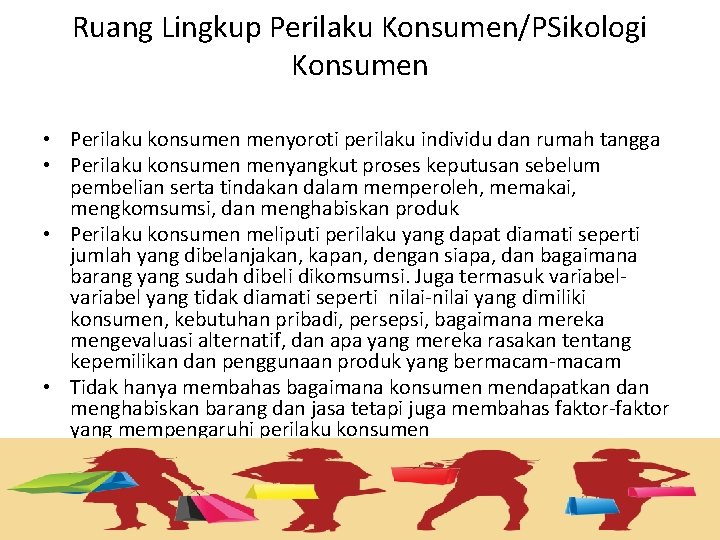 Ruang Lingkup Perilaku Konsumen/PSikologi Konsumen

• Perilaku konsumen menyoroti perilaku individu dan rumah tangga
• Perilaku konsumen menyangkut proses keputusan sebelum pembelian serta tindakan dalam memperoleh, memakai, mengkomsumsi, dan menghabiskan produk
• Perilaku konsumen meliputi perilaku yang dapat diamati seperti jumlah yang dibelanjakan, kapan, dengan siapa, dan bagaimana barang yang sudah dibeli dikomsumsi. Juga termasuk variabel-variabel yang tidak diamati seperti nilai-nilai yang dimiliki konsumen, kebutuhan pribadi, persepsi, bagaimana mereka mengevaluasi alternatif, dan apa yang mereka rasakan tentang kepemilikan dan penggunaan produk yang bermacam-macam
• Tidak hanya membahas bagaimana konsumen mendapatkan dan menghabiskan barang dan jasa tetapi juga membahas faktor-faktor yang mempengaruhi perilaku konsumen